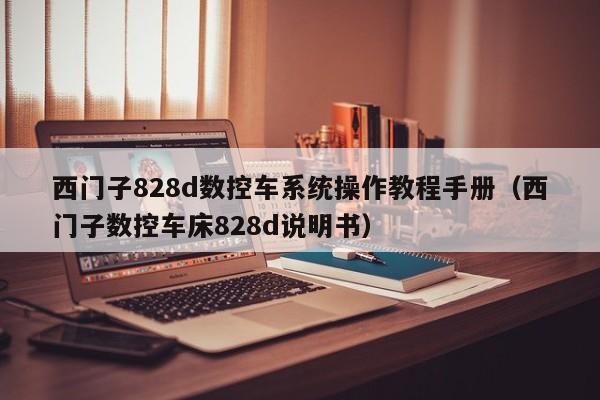 西门子828d数控车系统操作教程手册（西门子数控车床828d说明书）